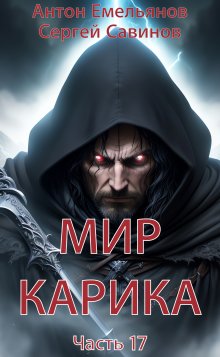 Антон Емельянов
Сергей Савинов

МИР
КАРИКА

Часть 17